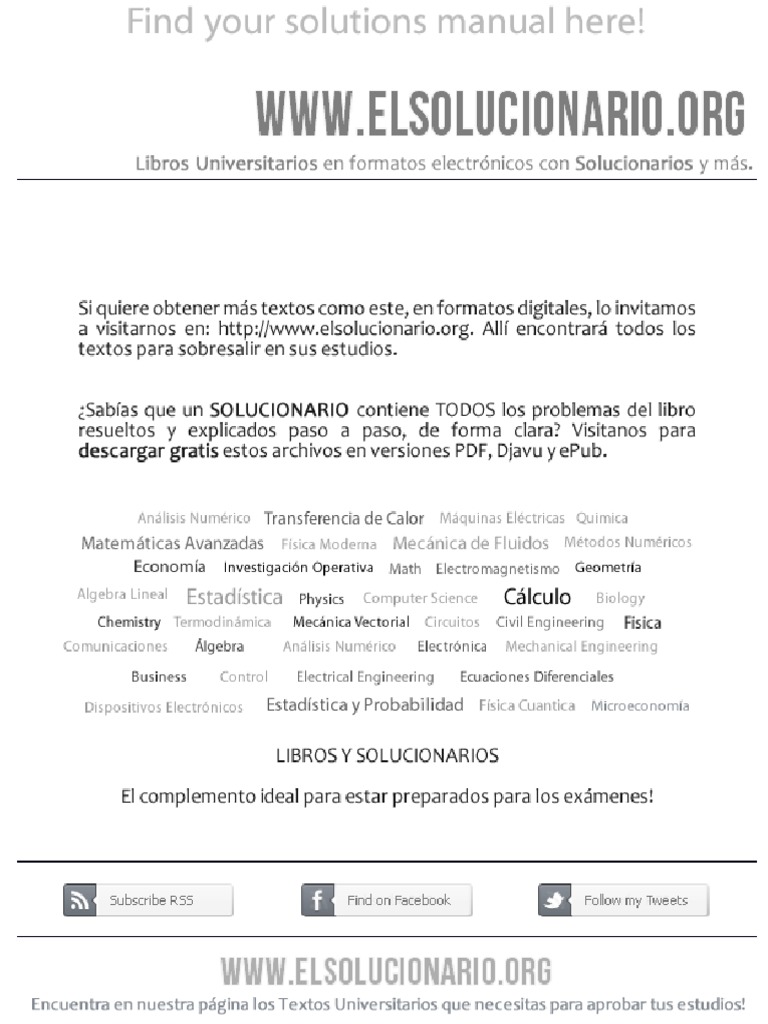 Find your solutions manual here!

WWW.ELSOLUCIONARIO.ORG

Libros Universitarios en formatos electrónicos con Solucionarios y más.

Si quiere obtener más textos como este, en formatos digitales, lo invitamos a visitarnos en: http://www.elsolucionario.org. Allí encontrará todos los textos para sobresalir en sus estudios.

¿Sabías que un SOLUCIONARIO contiene TODOS los problemas del libro resueltos y explicados paso a paso, de forma clara? Visitanos para descargar gratis estos archivos en versiones PDF, Djavu y ePub.

Análisis Numérico Transferencia de Calor Máquinas Eléctricas Quimica
Matemáticas Avanzadas Física Moderna Mecánica de Fluidos Métodos Numéricos
Economía Investigación Operativa Math Electromagnetismo Geometría
Algebra Lineal Estadística Physics Computer Science Cálculo Biology
Chemistry Termodinámica Mecánica Vectorial Circuitos Civil Engineering Fisica
Comunicaciones Álgebra Análisis Numérico Electrónica Mechanical Engineering
Business Control Electrical Engineering Ecuaciones Diferenciales
Dispositivos Electrónicos Estadística y Probabilidad Física Cuantica Microeconomía

LIBROS Y SOLUCIONARIOS

El complemento ideal para estar preparados para los exámenes!

Subscribe RSS Find on Facebook Follow my Tweets

WWW.ELSOLUCIONARIO.ORG

Encuentra en nuestra página los Textos Universitarios que necesitas para aprobar tus estudios!